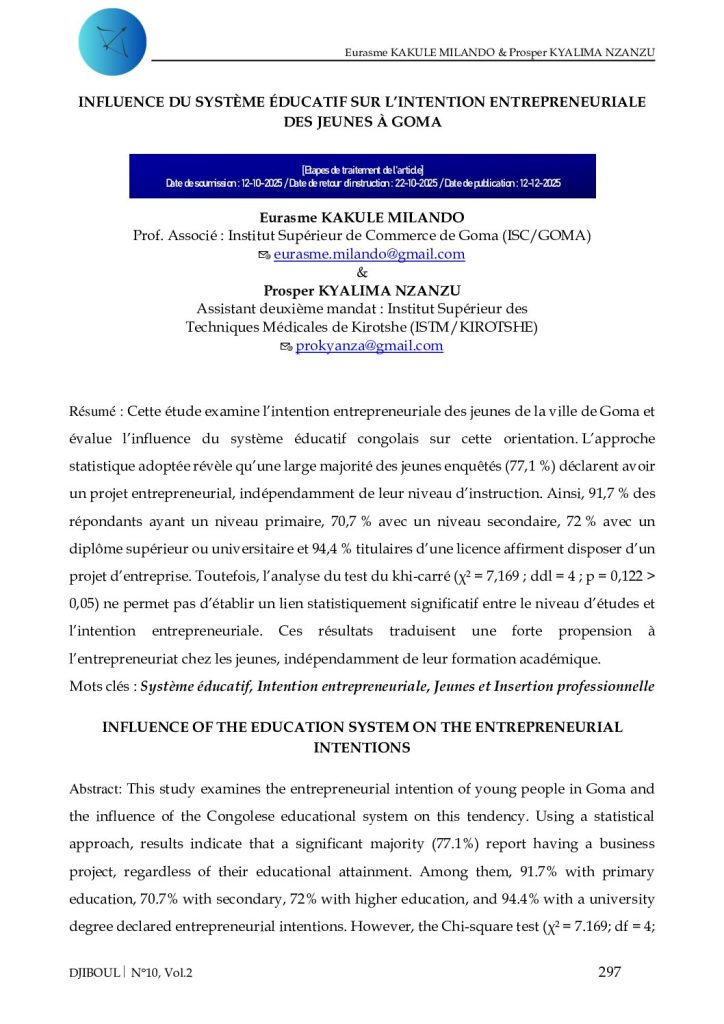 Eurasme KAKULE MILANDO & Prosper KYALIMA NZANZU

INFLUENCE DU SYSTÈME ÉDUCATIF SUR L'INTENTION ENTREPRENEURIALE DES JEUNES À GOMA

[Etapes de traitement de l'article]
Date de soumission : 12-10-2025 / Date de retour d'instruction : 22-10-2025 / Date de publication : 12-12-2025

Eurasme KAKULE MILANDO
Prof. Associé : Institut Supérieur de Commerce de Goma (ISC/GOMA)
eurasme.milando@gmail.com
&
Prosper KYALIMA NZANZU
Assistant deuxième mandat : Institut Supérieur des Techniques Médicales de Kirotshe (ISTM/KIROTSHE)
prokyanza@gmail.com

Résumé : Cette étude examine l'intention entrepreneuriale des jeunes de la ville de Goma et évalue l'influence du système éducatif congolais sur cette orientation. L'approche statistique adoptée révèle qu'une large majorité des jeunes enquêtés (77,1 %) déclarent avoir un projet entrepreneurial, indépendamment de leur niveau d'instruction. Ainsi, 91,7 % des répondants ayant un niveau primaire, 70,7 % avec un niveau secondaire, 72 % avec un diplôme supérieur ou universitaire et 94,4 % titulaires d'une licence affirment disposer d'un projet d'entreprise. Toutefois, l'analyse du test du khi-carré ($\chi^2$ = 7,169 ; ddl = 4 ; p = 0,122 > 0,05) ne permet pas d'établir un lien statistiquement significatif entre le niveau d'études et l'intention entrepreneuriale. Ces résultats traduisent une forte propension à l'entrepreneuriat chez les jeunes, indépendamment de leur formation académique.
Mots clés : Système éducatif, Intention entrepreneuriale, Jeunes et Insertion professionnelle

INFLUENCE OF THE EDUCATION SYSTEM ON THE ENTREPRENEURIAL INTENTIONS

Abstract: This study examines the entrepreneurial intention of young people in Goma and the influence of the Congolese educational system on this tendency. Using a statistical approach, results indicate that a significant majority (77.1%) report having a business project, regardless of their educational attainment. Among them, 91.7% with primary education, 70.7% with secondary, 72% with higher education, and 94.4% with a university degree declared entrepreneurial intentions. However, the Chi-square test ($\chi^2$ = 7.169; df = 4;

DJIBOUL | N°10, Vol.2
297